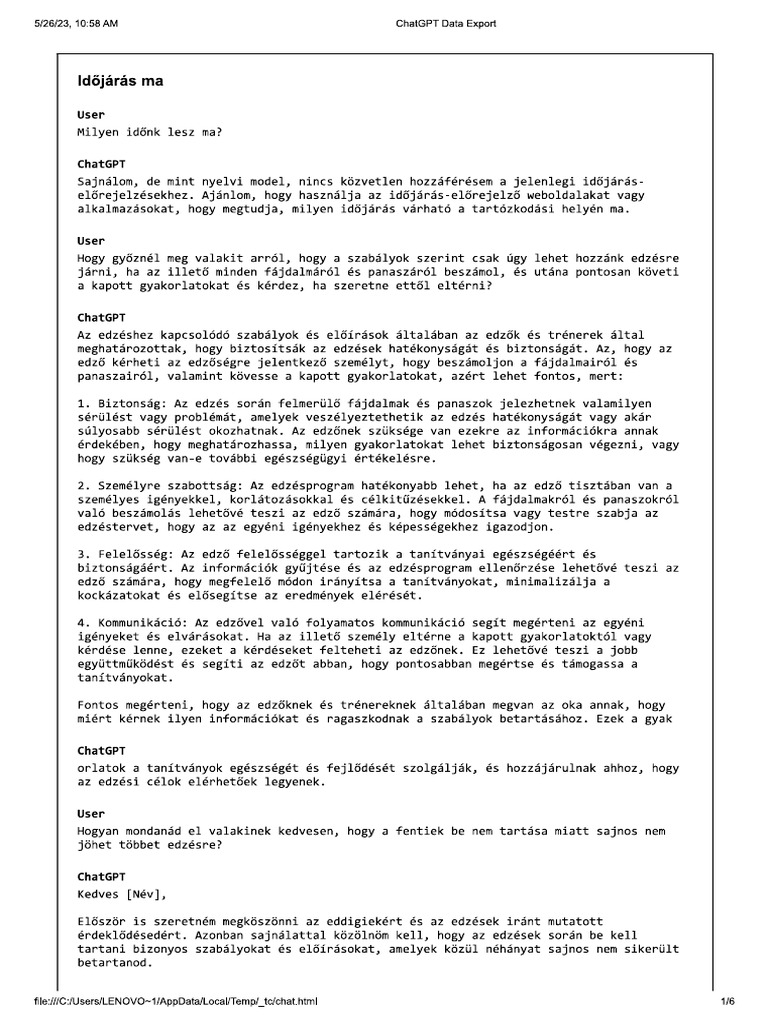 5/26/23, 10:58 AM ChatGPT Data Export

Időjárás ma

User
Milyen időnk lesz ma?

ChatGPT
Sajnálom, de mint nyelvi model, nincs közvetlen hozzáférésem a jelenlegi időjárás-előrejelzésekhez. Ajánlom, hogy használja az időjárás-előrejelző weboldalakat vagy alkalmazásokat, hogy megtudja, milyen időjárás várható a tartózkodási helyén ma.

User
Hogy győznél meg valakit arról, hogy a szabályok szerint csak úgy lehet hozzánk edzésre járni, ha az illető minden fájdalmáról és panaszáról beszámol, és utána pontosan követi a kapott gyakorlatokat és kérdez, ha szeretne ettől eltérni?

ChatGPT
Az edzéshez kapcsolódó szabályok és előírások általában az edzők és trénerek által meghatározottak, hogy biztosítsák az edzések hatékonyságát és biztonságát. Az, hogy az edző kérheti az edzőségre jelentkező személyt, hogy beszámoljon a fájdalmairól és panaszairól, valamint kövesse a kapott gyakorlatokat, azért lehet fontos, mert:

1. Biztonság: Az edzés során felmerülő fájdalmak és panaszok jelezhetnek valamilyen sérülést vagy problémát, amelyek veszélyeztethetik az edzés hatékonyságát vagy akár súlyosabb sérülést okozhatnak. Az edzőnek szüksége van ezekre az információkra annak érdekében, hogy meghatározhassa, milyen gyakorlatokat lehet biztonságosan végezni, vagy hogy szükség van-e további egészségügyi értékelésre.

2. Személyre szabottság: Az edzésprogram hatékonyabb lehet, ha az edző tisztában van a személyes igényekkel, korlátozásokkal és célkitűzésekkel. A fájdalmakról és panaszokról való beszámolás lehetővé teszi az edző számára, hogy módosítsa vagy testre szabja az edzéstervet, hogy az az egyéni igényekhez és képességekhez igazodjon.

3. Felelősség: Az edző felelősséggel tartozik a tanítványai egészségéért és biztonságáért. Az információk gyűjtése és az edzésprogram ellenőrzése lehetővé teszi az edző számára, hogy megfelelő módon irányítsa a tanítványokat, minimalizálja a kockázatokat és elősegítse az eredmények elérését.

4. Kommunikáció: Az edzővel való folyamatos kommunikáció segít megérteni az egyéni igényeket és elvárásokat. Ha az illető személy eltérne a kapott gyakorlatoktól vagy kérdése lenne, ezeket a kérdéseket felteheti az edzőnek. Ez lehetővé teszi a jobb együttműködést és segíti az edzőt abban, hogy pontosabban megértse és támogassa a tanítványokat.

Fontos megérteni, hogy az edzőknek és trénereknek általában megvan az oka annak, hogy miért kérnek ilyen információkat és ragaszkodnak a szabályok betartásához. Ezek a gyak

ChatGPT
orlatok a tanítványok egészségét és fejlődését szolgálják, és hozzájárulnak ahhoz, hogy az edzési célok elérhetőek legyenek.

User
Hogyan mondanád el valakinek kedvesen, hogy a fentiek be nem tartása miatt sajnos nem jöhet többet edzésre?

ChatGPT
Kedves [Név],

Először is szeretném megköszönni az eddigiekért és az edzések iránt mutatott érdeklődésedért. Azonban sajnálattal közölnöm kell, hogy az edzések során be kell tartani bizonyos szabályokat és előírásokat, amelyek közül néhányat sajnos nem sikerült betartanod.

file:///C:/Users/LENOVO~1/AppData/Local/Temp/_tc/chat.html 1/6